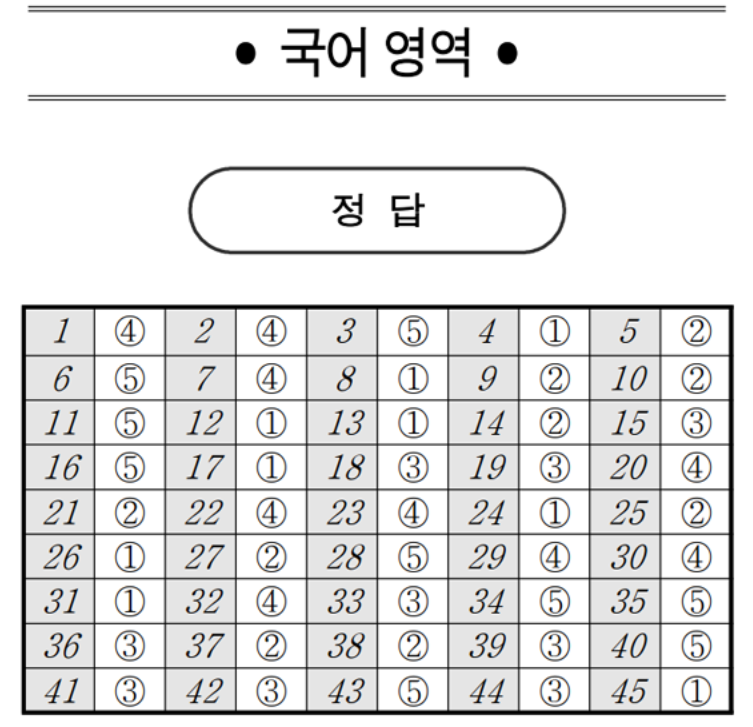 • 국어 영역 •

정 답

| 1 | ④ | 2 | ④ | 3 | ⑤ | 4 | ① | 5 | ② |
|---|---|---|---|---|---|---|---|---|---|
| 6 | ⑤ | 7 | ④ | 8 | ① | 9 | ② | 10 | ② |
| 11 | ⑤ | 12 | ① | 13 | ① | 14 | ② | 15 | ③ |
| 16 | ⑤ | 17 | ① | 18 | ③ | 19 | ③ | 20 | ④ |
| 21 | ② | 22 | ④ | 23 | ④ | 24 | ① | 25 | ② |
| 26 | ① | 27 | ② | 28 | ⑤ | 29 | ④ | 30 | ④ |
| 31 | ① | 32 | ④ | 33 | ③ | 34 | ⑤ | 35 | ⑤ |
| 36 | ③ | 37 | ② | 38 | ② | 39 | ③ | 40 | ⑤ |
| 41 | ③ | 42 | ③ | 43 | ⑤ | 44 | ③ | 45 | ① |